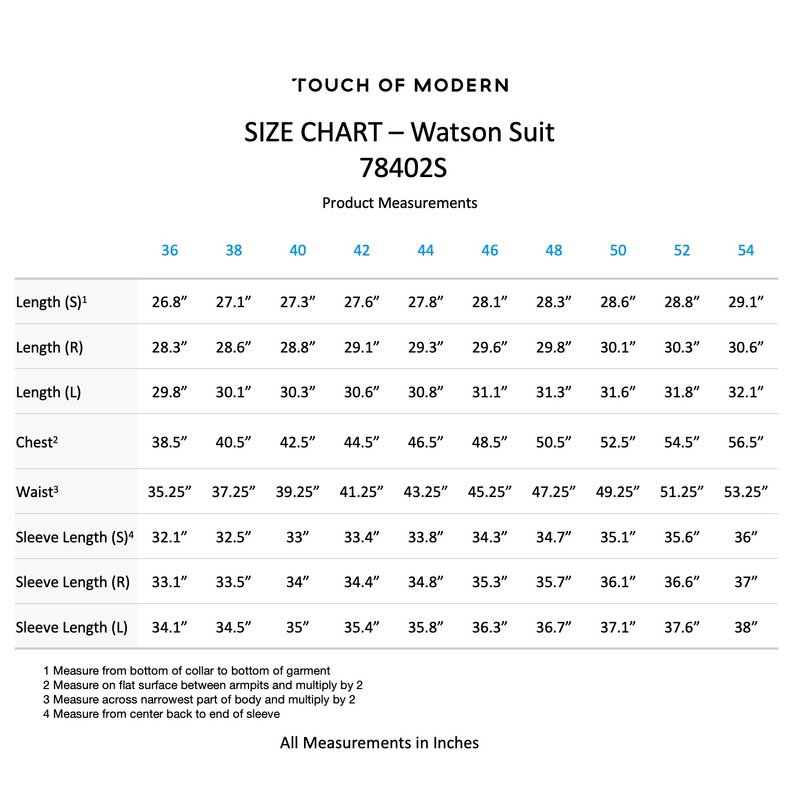 TOUCH OF MODERN

SIZE CHART – Watson Suit
78402S

Product Measurements

| | 36 | 38 | 40 | 42 | 44 | 46 | 48 | 50 | 52 | 54 |
|---|---|---|---|---|---|---|---|---|---|---|
| Length (S)$^1$ | 26.8” | 27.1” | 27.3” | 27.6” | 27.8” | 28.1” | 28.3” | 28.6” | 28.8” | 29.1” |
| Length (R) | 28.3” | 28.6” | 28.8” | 29.1” | 29.3” | 29.6” | 29.8” | 30.1” | 30.3” | 30.6” |
| Length (L) | 29.8” | 30.1” | 30.3” | 30.6” | 30.8” | 31.1” | 31.3” | 31.6” | 31.8” | 32.1” |
| Chest$^2$ | 38.5” | 40.5” | 42.5” | 44.5” | 46.5” | 48.5” | 50.5” | 52.5” | 54.5” | 56.5” |
| Waist$^3$ | 35.25” | 37.25” | 39.25” | 41.25” | 43.25” | 45.25” | 47.25” | 49.25” | 51.25” | 53.25” |
| Sleeve Length (S)$^4$ | 32.1” | 32.5” | 33” | 33.4” | 33.8” | 34.3” | 34.7” | 35.1” | 35.6” | 36” |
| Sleeve Length (R) | 33.1” | 33.5” | 34” | 34.4” | 34.8” | 35.3” | 35.7” | 36.1” | 36.6” | 37” |
| Sleeve Length (L) | 34.1” | 34.5” | 35” | 35.4” | 35.8” | 36.3” | 36.7” | 37.1” | 37.6” | 38” |

1 Measure from bottom of collar to bottom of garment
2 Measure on flat surface between armpits and multiply by 2
3 Measure across narrowest part of body and multiply by 2
4 Measure from center back to end of sleeve

All Measurements in Inches